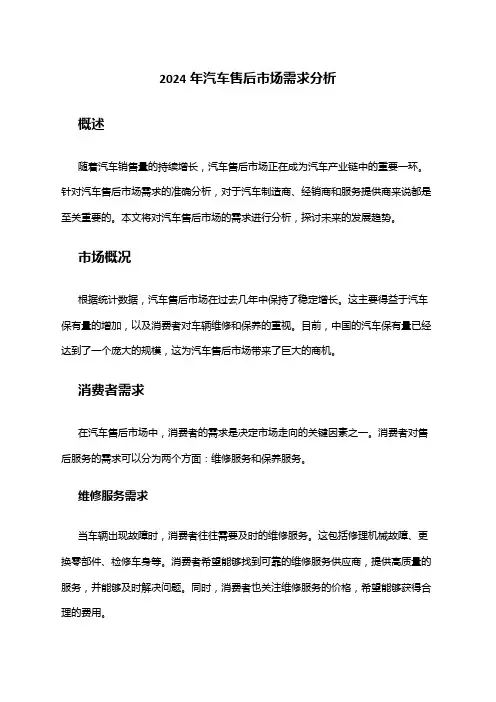 2024 年汽车售后市场需求分析

概述

随着汽车销售量的持续增长，汽车售后市场正在成为汽车产业链中的重要一环。针对汽车售后市场需求的准确分析，对于汽车制造商、经销商和服务提供商来说都是至关重要的。本文将对汽车售后市场的需求进行分析，探讨未来的发展趋势。

市场概况

根据统计数据，汽车售后市场在过去几年中保持了稳定增长。这主要得益于汽车保有量的增加，以及消费者对车辆维修和保养的重视。目前，中国的汽车保有量已经达到了一个庞大的规模，这为汽车售后市场带来了巨大的商机。

消费者需求

在汽车售后市场中，消费者的需求是决定市场走向的关键因素之一。消费者对售后服务的需求可以分为两个方面：维修服务和保养服务。

维修服务需求

当车辆出现故障时，消费者往往需要及时的维修服务。这包括修理机械故障、更换零部件、检修车身等。消费者希望能够找到可靠的维修服务供应商，提供高质量的服务，并能够及时解决问题。同时，消费者也关注维修服务的价格，希望能够获得合理的费用。